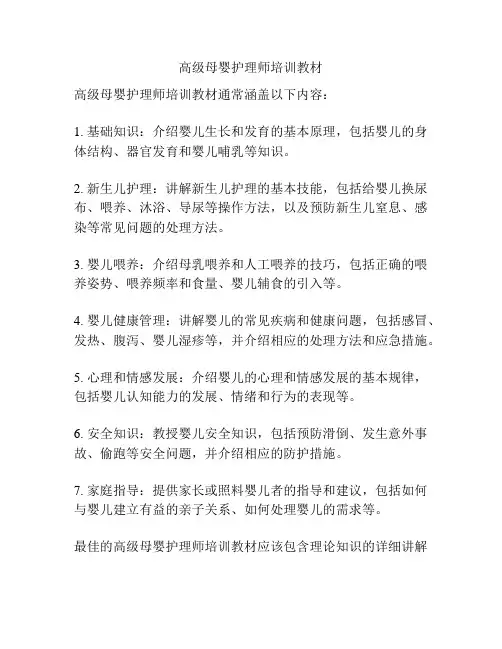 高级母婴护理师培训教材

高级母婴护理师培训教材通常涵盖以下内容：

1. 基础知识：介绍婴儿生长和发育的基本原理，包括婴儿的身体结构、器官发育和婴儿哺乳等知识。

2. 新生儿护理：讲解新生儿护理的基本技能，包括给婴儿换尿布、喂养、沐浴、导尿等操作方法，以及预防新生儿窒息、感染等常见问题的处理方法。

3. 婴儿喂养：介绍母乳喂养和人工喂养的技巧，包括正确的喂养姿势、喂养频率和食量、婴儿辅食的引入等。

4. 婴儿健康管理：讲解婴儿的常见疾病和健康问题，包括感冒、发热、腹泻、婴儿湿疹等，并介绍相应的处理方法和应急措施。

5. 心理和情感发展：介绍婴儿的心理和情感发展的基本规律，包括婴儿认知能力的发展、情绪和行为的表现等。

6. 安全知识：教授婴儿安全知识，包括预防滑倒、发生意外事故、偷跑等安全问题，并介绍相应的防护措施。

7. 家庭指导：提供家长或照料婴儿者的指导和建议，包括如何与婴儿建立有益的亲子关系、如何处理婴儿的需求等。

最佳的高级母婴护理师培训教材应该包含理论知识的详细讲解